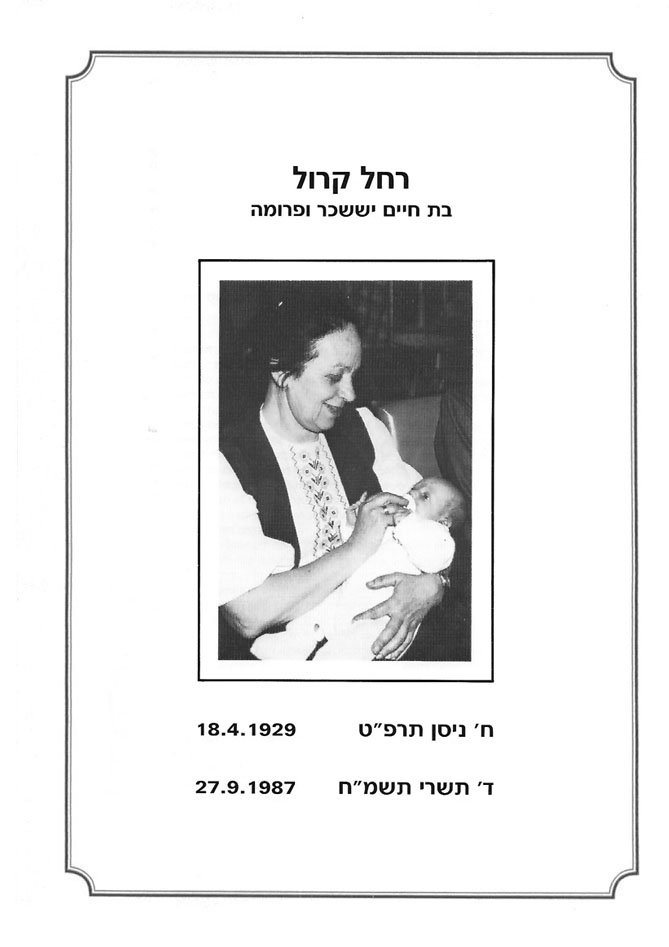 רחל קרול
בת חיים יששכר ופרומה

ח׳ ניסן תרפ״ט 18.4.1929

ד׳ תשרי תשמ״ח 27.9.1987